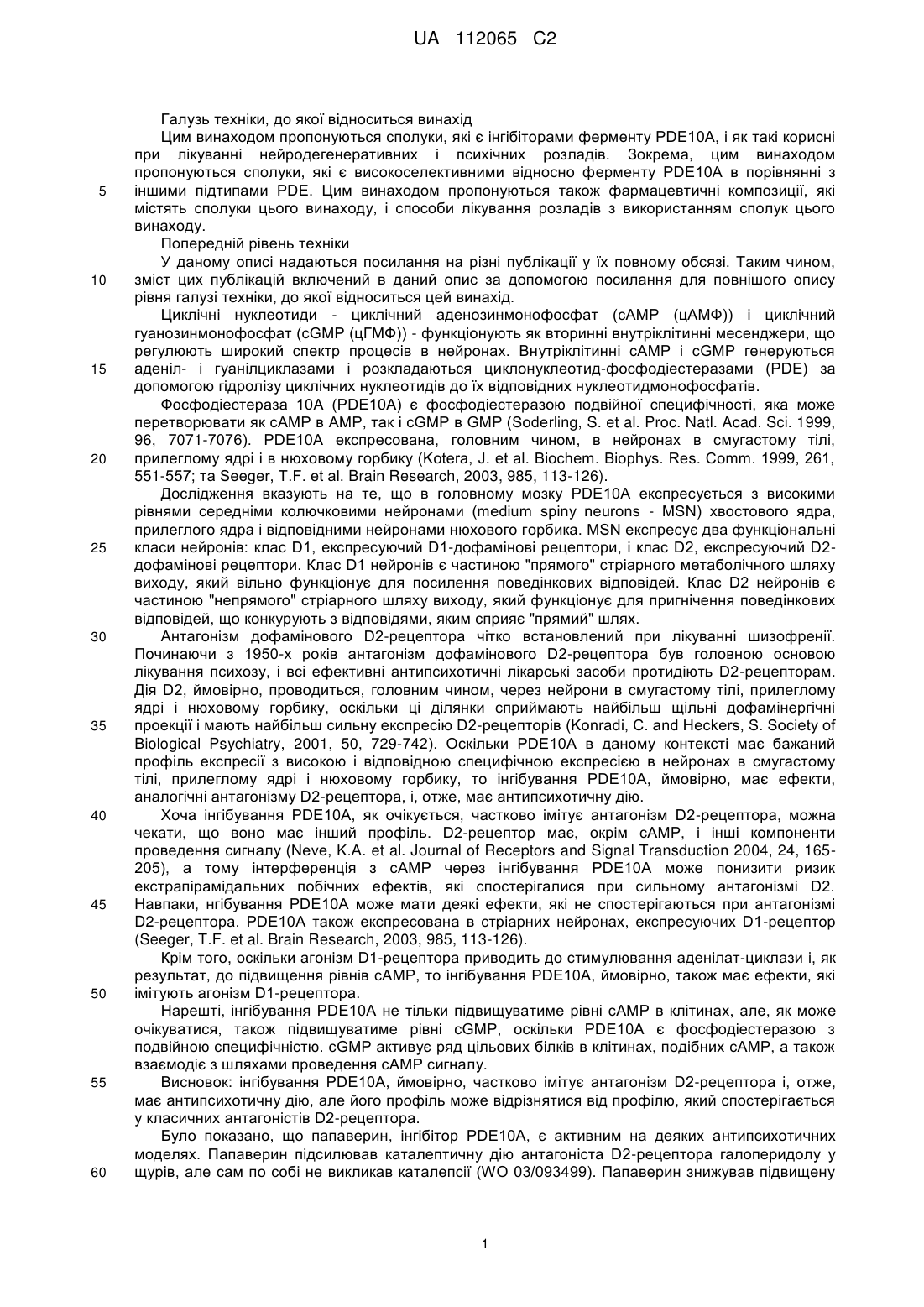 UA 112065 C2

Галузь техніки, до якої відноситься винахід

Цим винаходом пропонуються сполуки, які є інгібіторами ферменту PDE10A, і як такі корисні при лікуванні нейродегенеративних і психічних розладів. Зокрема, цим винаходом пропонуються сполуки, які є високоселективними відносно ферменту PDE10A в порівнянні з 5 іншими підтипами PDE. Цим винаходом пропонуються також фармацевтичні композиції, які містять сполуки цього винаходу, і способи лікування розладів з використанням сполук цього винаходу.

Попередній рівень техніки

У даному описі надаються посилання на різні публікації у їх повному обсязі. Таким чином, 10 зміст цих публікацій включений в даний опис за допомогою посилання для повнішого опису рівня галузі техніки, до якої відноситься цей винахід.

Циклічні нуклеотиди - циклічний аденозинмонофосфат (cAMP (цАМФ)) і циклічний гуанозинмонофосфат (cGMP (цГМФ)) - функціонують як вторинні внутріклітинні месенджери, що регулюють широкий спектр процесів в нейронах. Внутріклітинні cAMP і cGMP генеруються 15 аденіл- і гуанілциклазами і розкладаються циклонуклеотид-фосфодіестеразами (PDE) за допомогою гідролізу циклічних нуклеотидів до їх відповідних нуклеотидмонофосфатів.

Фосфодіестераза 10A (PDE10A) є фосфодіестеразою подвійної специфічності, яка може перетворювати як cAMP в AMP, так і cGMP в GMP (Soderling, S. et al. Proc. Natl. Acad. Sci. 1999, 96, 7071-7076). PDE10A експресована, головним чином, в нейронах в смугастому тілі, 20 прилеглому ядрі і в нюховому горбику (Kotera, J. et al. Biochem. Biophys. Res. Comm. 1999, 261, 551-557; та Seeger, T.F. et al. Brain Research, 2003, 985, 113-126).

Дослідження вказують на те, що в головному мозку PDE10A експресується з високими рівнями середніми колючковими нейронами (medium spiny neurons - MSN) хвостового ядра, прилеглого ядра і відповідними нейронами нюхового горбика. MSN експресує два функціональні 25 класи нейронів: клас D1, експресуючий D1-дофамінові рецептори, і клас D2, експресуючий D2-дофамінові рецептори. Клас D1 нейронів є частиною "прямого" стріарного метаболічного шляху виходу, який вільно функціонує для посилення поведінкових відповідей. Клас D2 нейронів є частиною "непрямого" стріарного шляху виходу, який функціонує для пригнічення поведінкових відповідей, що конкурують з відповідями, яким сприяє "прямий" шлях.

30 Антагонізм дофамінового D2-рецептора чітко встановлений при лікуванні шизофренії. Починаючи з 1950-х років антагонізм дофамінового D2-рецептора був головною основою лікування психозу, і всі ефективні антипсихотичні лікарські засоби протидіють D2-рецепторам. Дія D2, ймовірно, проводиться, головним чином, через нейрони в смугастому тілі, прилеглому ядрі і нюховому горбику, оскільки ці ділянки сприймають найбільш щільні дофамінергічні 35 проекції і мають найбільш сильну експресію D2-рецепторів (Konradi, C. and Heckers, S. Society of Biological Psychiatry, 2001, 50, 729-742). Оскільки PDE10A в даному контексті має бажаний профіль експресії з високою і відповідною специфічною експресією в нейронах в смугастому тілі, прилеглому ядрі і нюховому горбику, то інгібування PDE10A, ймовірно, має ефекти, аналогічні антагонізму D2-рецептора, і, отже, має антипсихотичну дію.

40 Хоча інгібування PDE10A, як очікується, частково імітує антагонізм D2-рецептора, можна чекати, що воно має інший профіль. D2-рецептор має, окрім cAMP, і інші компоненти проведення сигналу (Neve, K.A. et al. Journal of Receptors and Signal Transduction 2004, 24, 165-205), а тому інтерференція з cAMP через інгібування PDE10A може понизити ризик екстрапірамідальних побічних ефектів, які спостерігалися при сильному антагонізмі D2. 45 Навпаки, нгібування PDE10A може мати деякі ефекти, які не спостерігаються при антагонізмі D2-рецептора. PDE10A також експресована в стріарних нейронах, експресуючих D1-рецептор (Seeger, T.F. et al. Brain Research, 2003, 985, 113-126).

Крім того, оскільки агонізм D1-рецептора приводить до стимулювання аденілат-циклази і, як результат, до підвищення рівнів cAMP, то інгібування PDE10A, ймовірно, також має ефекти, які 50 імітують агонізм D1-рецептора.

Нарешті, інгібування PDE10A не тільки підвищуватиме рівні cAMP в клітинах, але, як може очікуватися, також підвищуватиме рівні cGMP, оскільки PDE10A є фосфодіестеразою з подвійною специфічністю. cGMP активує ряд цільових білків в клітинах, подібних cAMP, а також взаємодіє з шляхами проведення cAMP сигналу.

55 Висновок: інгібування PDE10A, ймовірно, частково імітує антагонізм D2-рецептора і, отже, має антипсихотичну дію, але його профіль може відрізнятися від профілю, який спостерігається у класичних антагоністів D2-рецептора.

Було показано, що папаверин, інгібітор PDE10A, є активним на деяких антипсихотичних моделях. Папаверин підсилював каталептичну дію антагоніста D2-рецептора галоперидолу у 60 щурів, але сам по собі не викликав каталепсії (WO 03/093499). Папаверин знижував підвищену

1